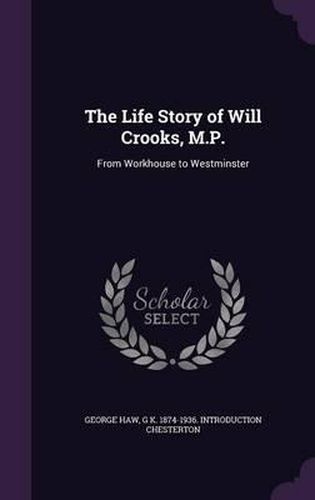 The Life Story of Will Crooks, M.P.

From Workhouse to Westminster

Scholar
SELECT

GEORGE HAW, G K. 1874-1936. INTRODUCTION CHESTERTON